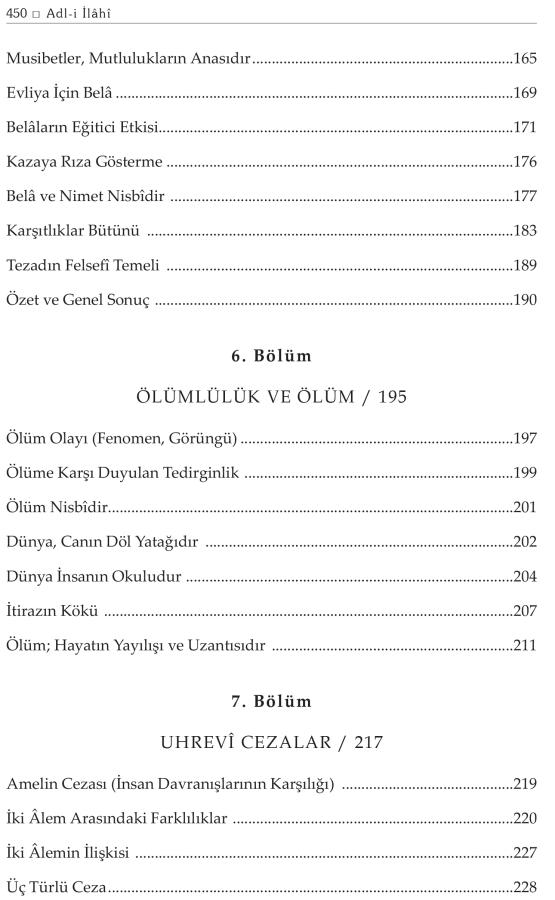 450 □ Adl-i İlâhî

Musibetler, Mutlulukların Anasıdır ..........165
Evliya İçin Belâ ..........169
Belâların Eğitici Etkisi..........171
Kazaya Rıza Gösterme ..........176
Belâ ve Nimet Nisbîdir ..........177
Karşıtlıklar Bütünü ..........183
Tezadın Felsefî Temeli ..........189
Özet ve Genel Sonuç ..........190

6. Bölüm

ÖLÜMLÜLÜK VE ÖLÜM / 195

Ölüm Olayı (Fenomen, Görüngü) ..........197
Ölüme Karşı Duyulan Tedirginlik ..........199
Ölüm Nisbîdir..........201
Dünya, Canın Döl Yatağıdır ..........202
Dünya İnsanın Okuludur ..........204
İtirazın Kökü ..........207
Ölüm; Hayatın Yayılışı ve Uzantısıdır ..........211

7. Bölüm

UHREVÎ CEZALAR / 217

Amelin Cezası (İnsan Davranışlarının Karşılığı) ..........219
İki Âlem Arasındaki Farklılıklar ..........220
İki Âlemin İlişkisi ..........227
Üç Türlü Ceza..........228